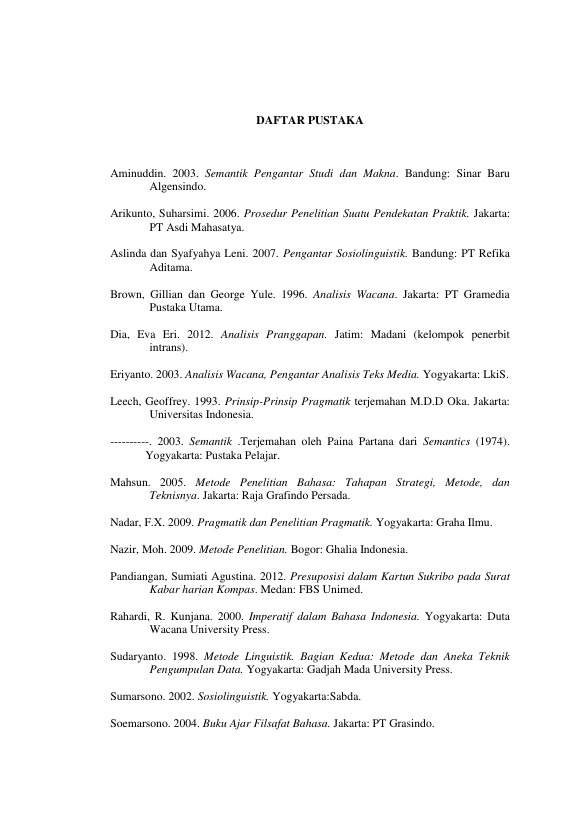 DAFTAR PUSTAKA

Aminuddin. 2003. Semantik Pengantar Studi dan Makna. Bandung: Sinar Baru Algensindo.

Arikunto, Suharsimi. 2006. Prosedur Penelitian Suatu Pendekatan Praktik. Jakarta: PT Asdi Mahasatya.

Aslinda dan Syafyahya Leni. 2007. Pengantar Sosiolinguistik. Bandung: PT Refika Aditama.

Brown, Gillian dan George Yule. 1996. Analisis Wacana. Jakarta: PT Gramedia Pustaka Utama.

Dia, Eva Eri. 2012. Analisis Pranggapan. Jatim: Madani (kelompok penerbit intrans).

Eriyanto. 2003. Analisis Wacana, Pengantar Analisis Teks Media. Yogyakarta: LkiS.

Leech, Geoffrey. 1993. Prinsip-Prinsip Pragmatik terjemahan M.D.D Oka. Jakarta: Universitas Indonesia.

----------. 2003. Semantik .Terjemahan oleh Paina Partana dari Semantics (1974). Yogyakarta: Pustaka Pelajar.

Mahsun. 2005. Metode Penelitian Bahasa: Tahapan Strategi, Metode, dan Teknisnya. Jakarta: Raja Grafindo Persada.

Nadar, F.X. 2009. Pragmatik dan Penelitian Pragmatik. Yogyakarta: Graha Ilmu.

Nazir, Moh. 2009. Metode Penelitian. Bogor: Ghalia Indonesia.

Pandiangan, Sumiati Agustina. 2012. Presuposisi dalam Kartun Sukribo pada Surat Kabar harian Kompas. Medan: FBS Unimed.

Rahardi, R. Kunjana. 2000. Imperatif dalam Bahasa Indonesia. Yogyakarta: Duta Wacana University Press.

Sudaryanto. 1998. Metode Linguistik. Bagian Kedua: Metode dan Aneka Teknik Pengumpulan Data. Yogyakarta: Gadjah Mada University Press.

Sumarsono. 2002. Sosiolinguistik. Yogyakarta:Sabda.

Soemarsono. 2004. Buku Ajar Filsafat Bahasa. Jakarta: PT Grasindo.